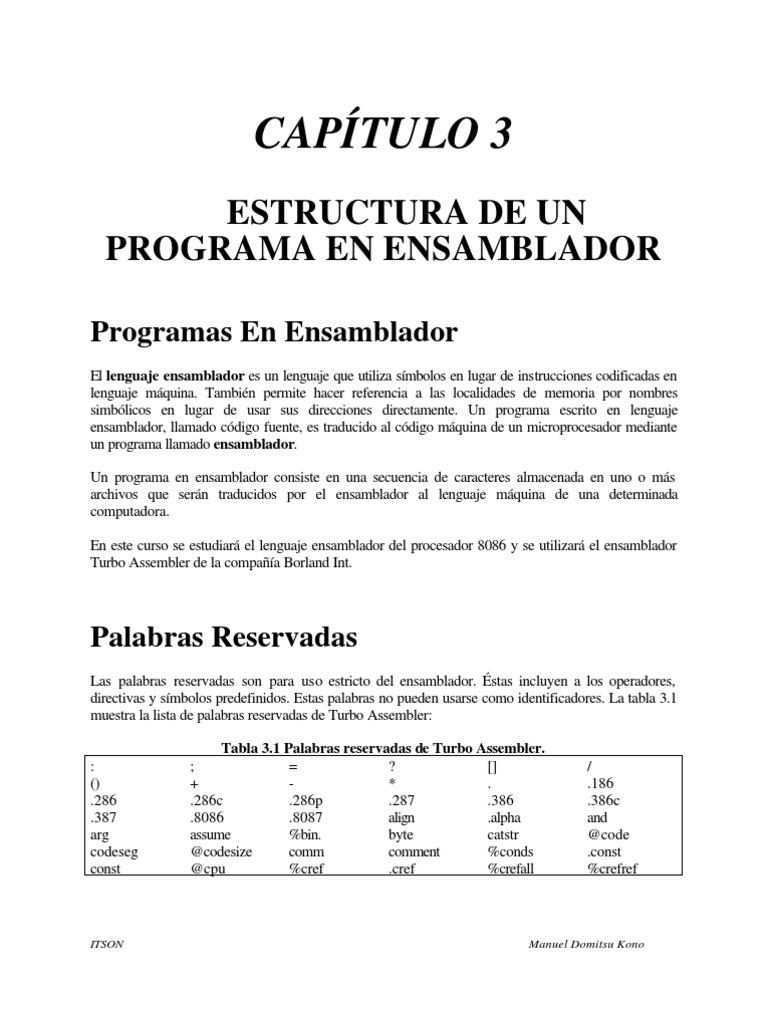 CAPÍTULO 3

ESTRUCTURA DE UN PROGRAMA EN ENSAMBLADOR

Programas En Ensamblador

El lenguaje ensamblador es un lenguaje que utiliza símbolos en lugar de instrucciones codificadas en lenguaje máquina. También permite hacer referencia a las localidades de memoria por nombres simbólicos en lugar de usar sus direcciones directamente. Un programa escrito en lenguaje ensamblador, llamado código fuente, es traducido al código máquina de un microprocesador mediante un programa llamado ensamblador.

Un programa en ensamblador consiste en una secuencia de caracteres almacenada en uno o más archivos que serán traducidos por el ensamblador al lenguaje máquina de una determinada computadora.

En este curso se estudiará el lenguaje ensamblador del procesador 8086 y se utilizará el ensamblador Turbo Assembler de la compañía Borland Int.

Palabras Reservadas

Las palabras reservadas son para uso estricto del ensamblador. Éstas incluyen a los operadores, directivas y símbolos predefinidos. Estas palabras no pueden usarse como identificadores. La tabla 3.1 muestra la lista de palabras reservadas de Turbo Assembler:

Tabla 3.1 Palabras reservadas de Turbo Assembler.

| : | ; | = | ? | [] | / |
|---|---|---|---|---|---|
| () | + | - | * | . | .186 |
| .286 | .286c | .286p | .287 | .386 | .386c |
| .387 | .8086 | .8087 | align | .alpha | and |
| arg | assume | %bin. | byte | catstr | @code |
| codeseg | @codesize | comm | comment | %conds | .const |
| const | @cpu | %cref | .cref | %crefall | %crefref |

ITSON

Manuel Domitsu Kono